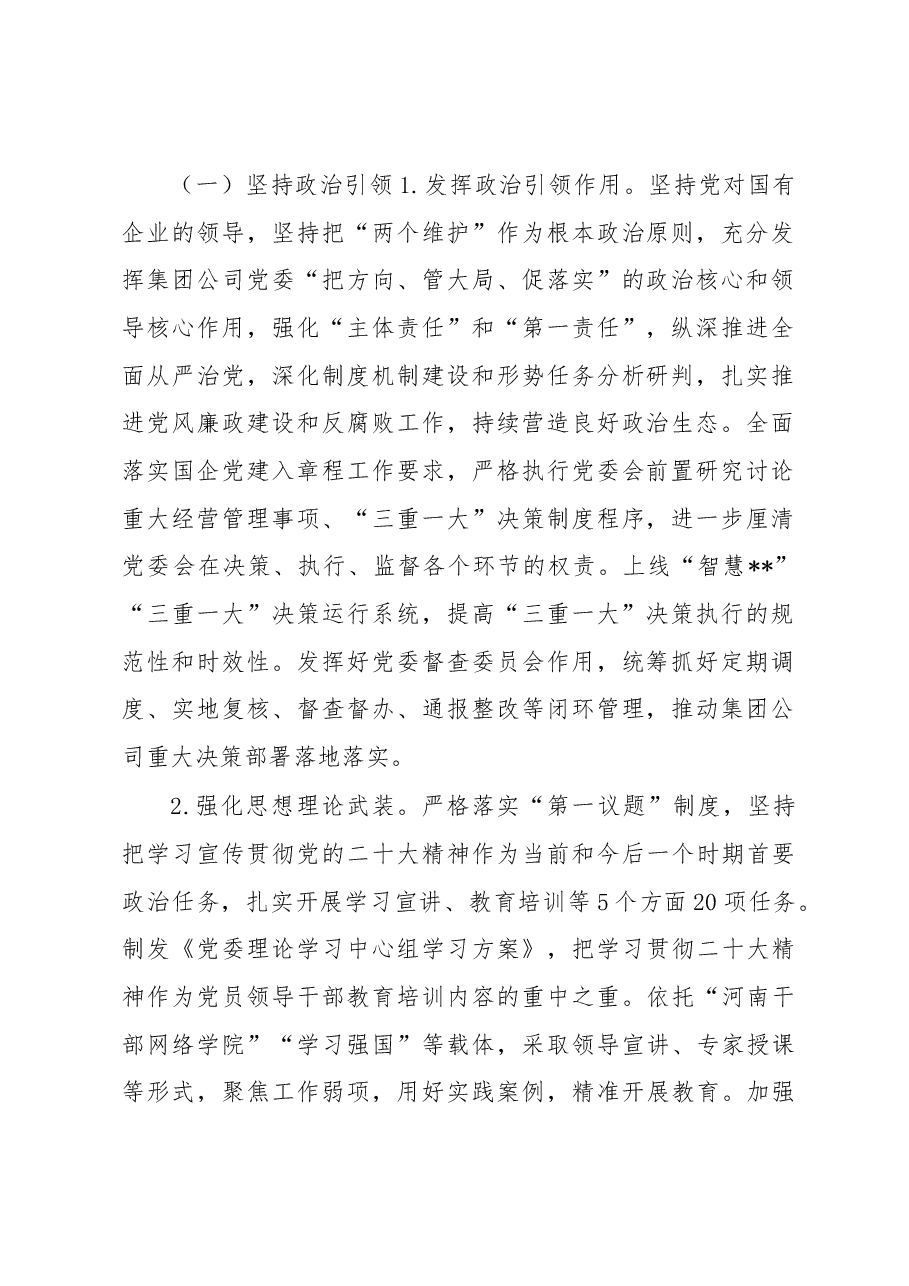 （一）坚持政治引领1.发挥政治引领作用。坚持党对国有企业的领导，坚持把“两个维护”作为根本政治原则，充分发挥集团公司党委“把方向、管大局、促落实”的政治核心和领导核心作用，强化“主体责任”和“第一责任”，纵深推进全面从严治党，深化制度机制建设和形势任务分析研判，扎实推进党风廉政建设和反腐败工作，持续营造良好政治生态。全面落实国企党建入章程工作要求，严格执行党委会前置研究讨论重大经营管理事项、“三重一大”决策制度程序，进一步厘清党委会在决策、执行、监督各个环节的权责。上线“智慧**”“三重一大”决策运行系统，提高“三重一大”决策执行的规范性和时效性。发挥好党委督查委员会作用，统筹抓好定期调度、实地复核、督查督办、通报整改等闭环管理，推动集团公司重大决策部署落地落实。

2.强化思想理论武装。严格落实“第一议题”制度，坚持把学习宣传贯彻党的二十大精神作为当前和今后一个时期首要政治任务，扎实开展学习宣讲、教育培训等5个方面20项任务。制发《党委理论学习中心组学习方案》，把学习贯彻二十大精神作为党员领导干部教育培训内容的重中之重。依托“河南干部网络学院”“学习强国”等载体，采取领导宣讲、专家授课等形式，聚焦工作弱项，用好实践案例，精准开展教育。加强